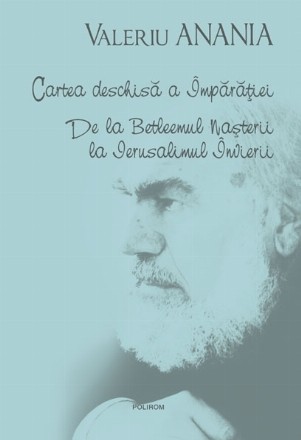 Valeriu ANANIA

Cartea deschisă a Împărăţiei

De la Betleemul Naşterii la Ierusalimul Învierii

POLIROM